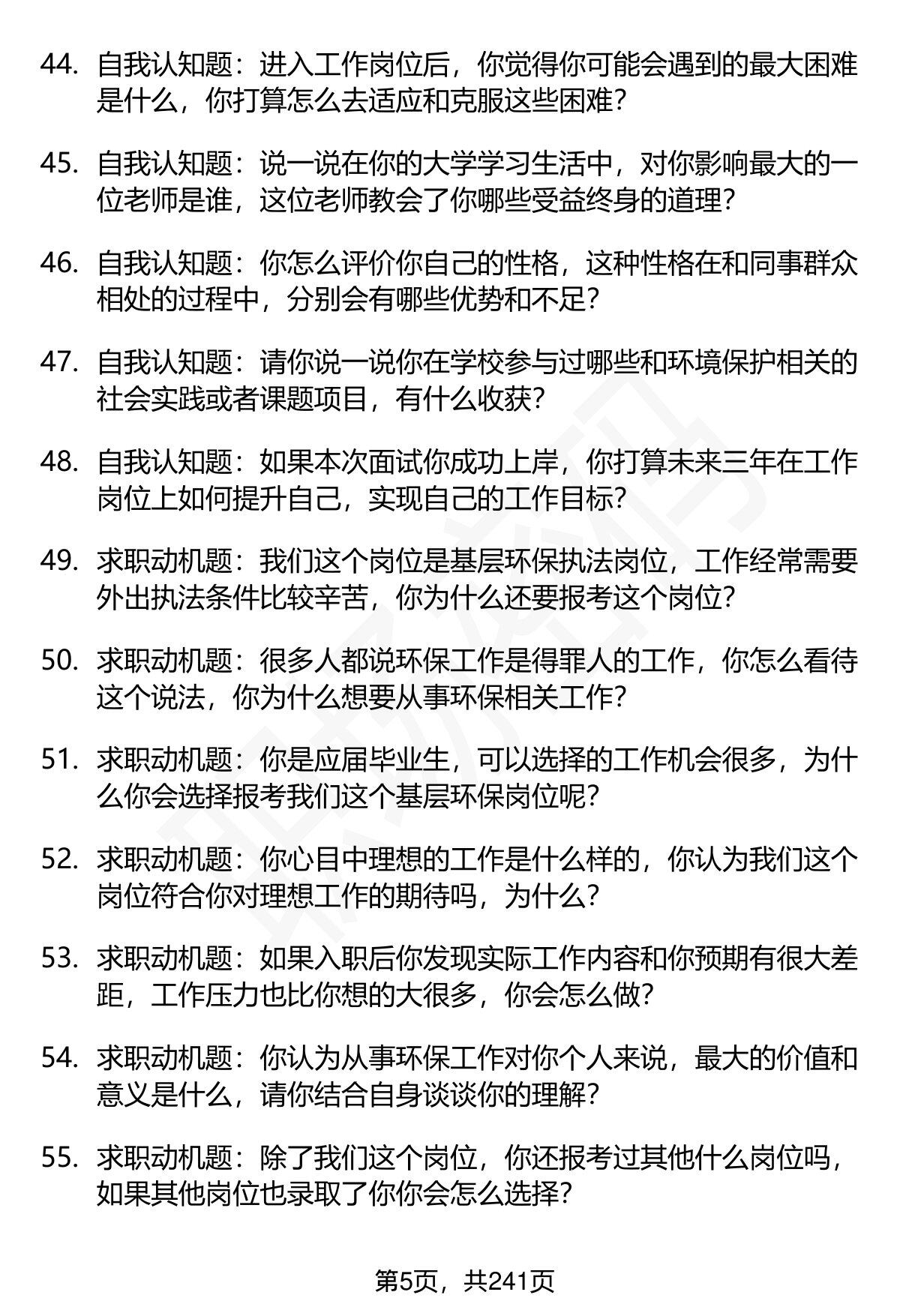 44. 自我认知题：进入工作岗位后，你觉得你可能会遇到的最大困难是什么，你打算怎么去适应和克服这些困难？

45. 自我认知题：说一说在你的大学学习生活中，对你影响最大的一位老师是谁，这位老师教会了你哪些受益终身的道理？

46. 自我认知题：你怎么评价你自己的性格，这种性格在和同事群众相处的过程中，分别会有哪些优势和不足？

47. 自我认知题：请你说一说你在学校参与过哪些和环境保护相关的社会实践或者课题项目，有什么收获？

48. 自我认知题：如果本次面试你成功上岸，你打算未来三年在工作岗位上如何提升自己，实现自己的工作目标？

49. 求职动机题：我们这个岗位是基层环保执法岗位，工作经常需要外出执法条件比较辛苦，你为什么还要报考这个岗位？

50. 求职动机题：很多人都说环保工作是得罪人的工作，你怎么看待这个说法，你为什么想要从事环保相关工作？

51. 求职动机题：你是应届毕业生，可以选择的工作机会很多，为什么你会选择报考我们这个基层环保岗位呢？

52. 求职动机题：你心目中理想的工作是什么样的，你认为我们这个岗位符合你对理想工作的期待吗，为什么？

53. 求职动机题：如果入职后你发现实际工作内容和你预期有很大差距，工作压力也比你想的大很多，你会怎么做？

54. 求职动机题：你认为从事环保工作对你个人来说，最大的价值和意义是什么，请你结合自身谈谈你的理解？

55. 求职动机题：除了我们这个岗位，你还报考过其他什么岗位吗，如果其他岗位也录取了你你会怎么选择？

第5页，共241页